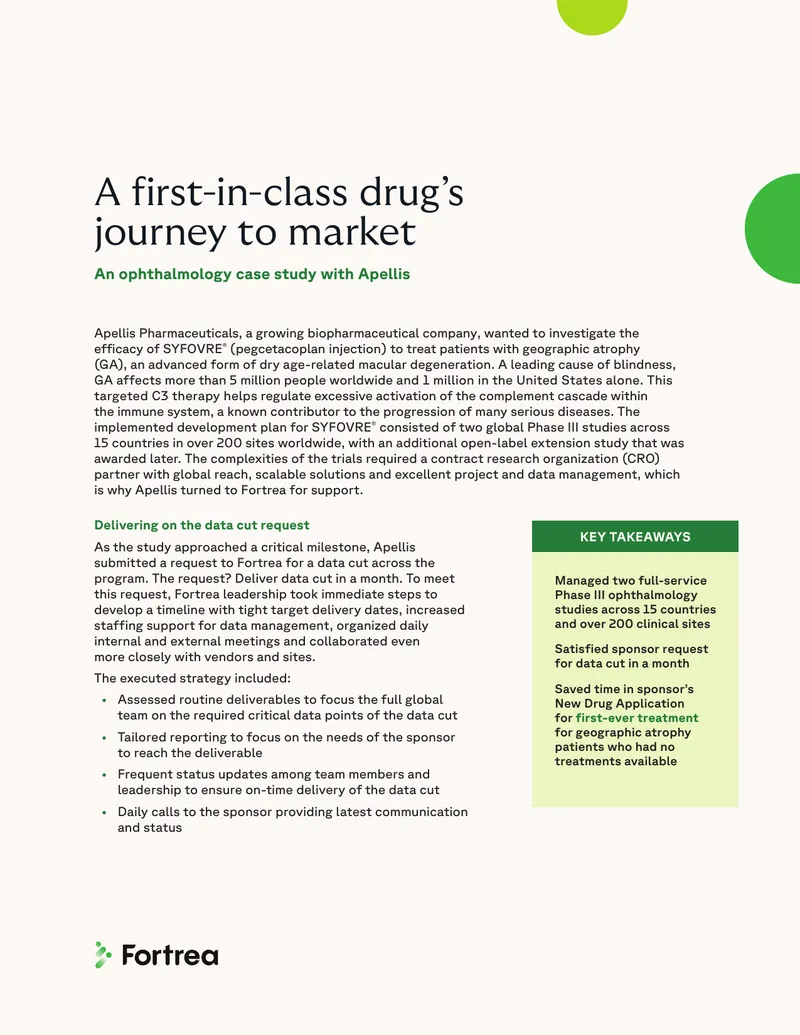 A first-in-class drug's journey to market

An ophthalmology case study with Apellis

Apellis Pharmaceuticals, a growing biopharmaceutical company, wanted to investigate the efficacy of SYFOVRE® (pegcetacoplan injection) to treat patients with geographic atrophy (GA), an advanced form of dry age-related macular degeneration. A leading cause of blindness, GA affects more than 5 million people worldwide and 1 million in the United States alone. This targeted C3 therapy helps regulate excessive activation of the complement cascade within the immune system, a known contributor to the progression of many serious diseases. The implemented development plan for SYFOVRE® consisted of two global Phase III studies across 15 countries in over 200 sites worldwide, with an additional open-label extension study that was awarded later. The complexities of the trials required a contract research organization (CRO) partner with global reach, scalable solutions and excellent project and data management, which is why Apellis turned to Fortrea for support.

Delivering on the data cut request

As the study approached a critical milestone, Apellis submitted a request to Fortrea for a data cut across the program. The request? Deliver data cut in a month. To meet this request, Fortrea leadership took immediate steps to develop a timeline with tight target delivery dates, increased staffing support for data management, organized daily internal and external meetings and collaborated even more closely with vendors and sites.

The executed strategy included:

• Assessed routine deliverables to focus the full global team on the required critical data points of the data cut
• Tailored reporting to focus on the needs of the sponsor to reach the deliverable
• Frequent status updates among team members and leadership to ensure on-time delivery of the data cut
• Daily calls to the sponsor providing latest communication and status

KEY TAKEAWAYS

Managed two full-service Phase III ophthalmology studies across 15 countries and over 200 clinical sites

Satisfied sponsor request for data cut in a month

Saved time in sponsor's New Drug Application for first-ever treatment for geographic atrophy patients who had no treatments available

Fortrea